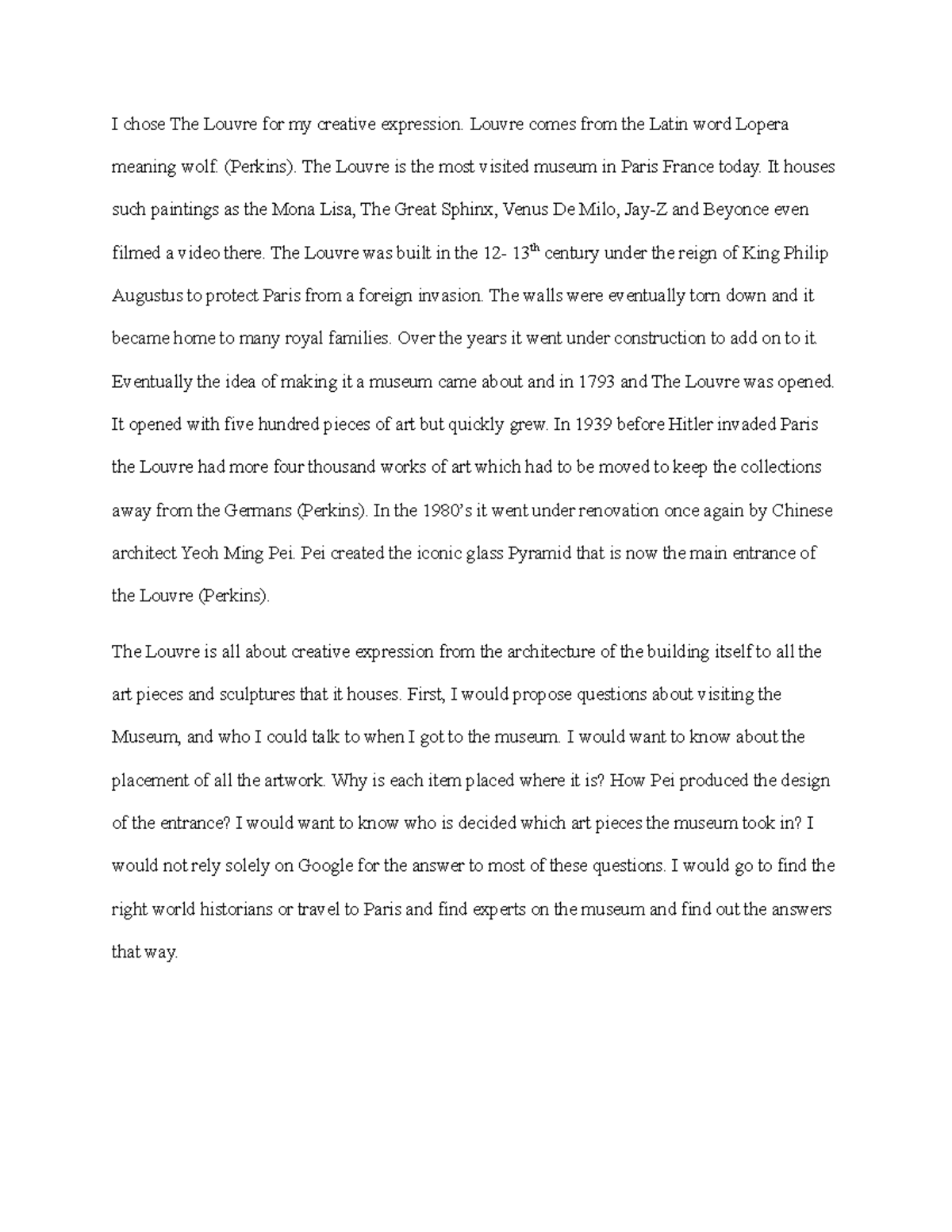 I chose The Louvre for my creative expression. Louvre comes from the Latin word Lopera meaning wolf. (Perkins). The Louvre is the most visited museum in Paris France today. It houses such paintings as the Mona Lisa, The Great Sphinx, Venus De Milo, Jay-Z and Beyonce even filmed a video there. The Louvre was built in the 12- 13$^{th}$ century under the reign of King Philip Augustus to protect Paris from a foreign invasion. The walls were eventually torn down and it became home to many royal families. Over the years it went under construction to add on to it. Eventually the idea of making it a museum came about and in 1793 and The Louvre was opened. It opened with five hundred pieces of art but quickly grew. In 1939 before Hitler invaded Paris the Louvre had more four thousand works of art which had to be moved to keep the collections away from the Germans (Perkins). In the 1980's it went under renovation once again by Chinese architect Yeoh Ming Pei. Pei created the iconic glass Pyramid that is now the main entrance of the Louvre (Perkins).

The Louvre is all about creative expression from the architecture of the building itself to all the art pieces and sculptures that it houses. First, I would propose questions about visiting the Museum, and who I could talk to when I got to the museum. I would want to know about the placement of all the artwork. Why is each item placed where it is? How Pei produced the design of the entrance? I would want to know who is decided which art pieces the museum took in? I would not rely solely on Google for the answer to most of these questions. I would go to find the right world historians or travel to Paris and find experts on the museum and find out the answers that way.